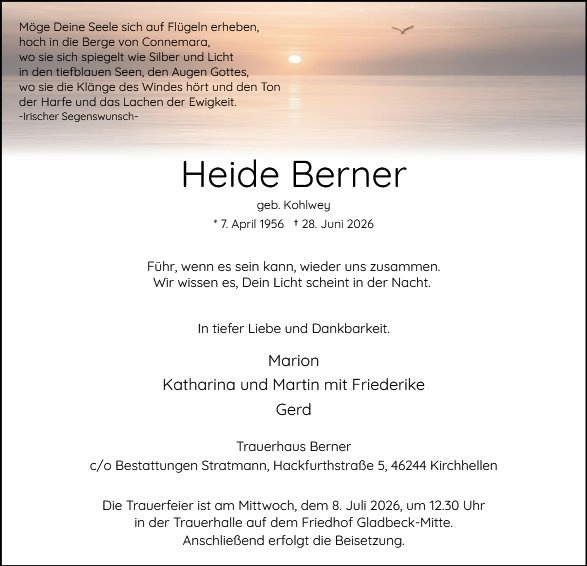 Möge Deine Seele sich auf Flügeln erheben,
hoch in die Berge von Connemara,
wo sie sich spiegelt wie Silber und Licht
in den tiefblauen Seen, den Augen Gottes,
wo sie die Klänge des Windes hört und den Ton
der Harfe und das Lachen der Ewigkeit.
-Irischer Segenswunsch-

Heide Berner

geb. Kohlwey

* 7. April 1956 † 28. Juni 2026

Führ, wenn es sein kann, wieder uns zusammen.
Wir wissen es, Dein Licht scheint in der Nacht.

In tiefer Liebe und Dankbarkeit.

Marion
Katharina und Martin mit Friederike
Gerd

Trauerhaus Berner
c/o Bestattungen Stratmann, Hackfurthstraße 5, 46244 Kirchhellen

Die Trauerfeier ist am Mittwoch, dem 8. Juli 2026, um 12.30 Uhr
in der Trauerhalle auf dem Friedhof Gladbeck-Mitte.
Anschließend erfolgt die Beisetzung.